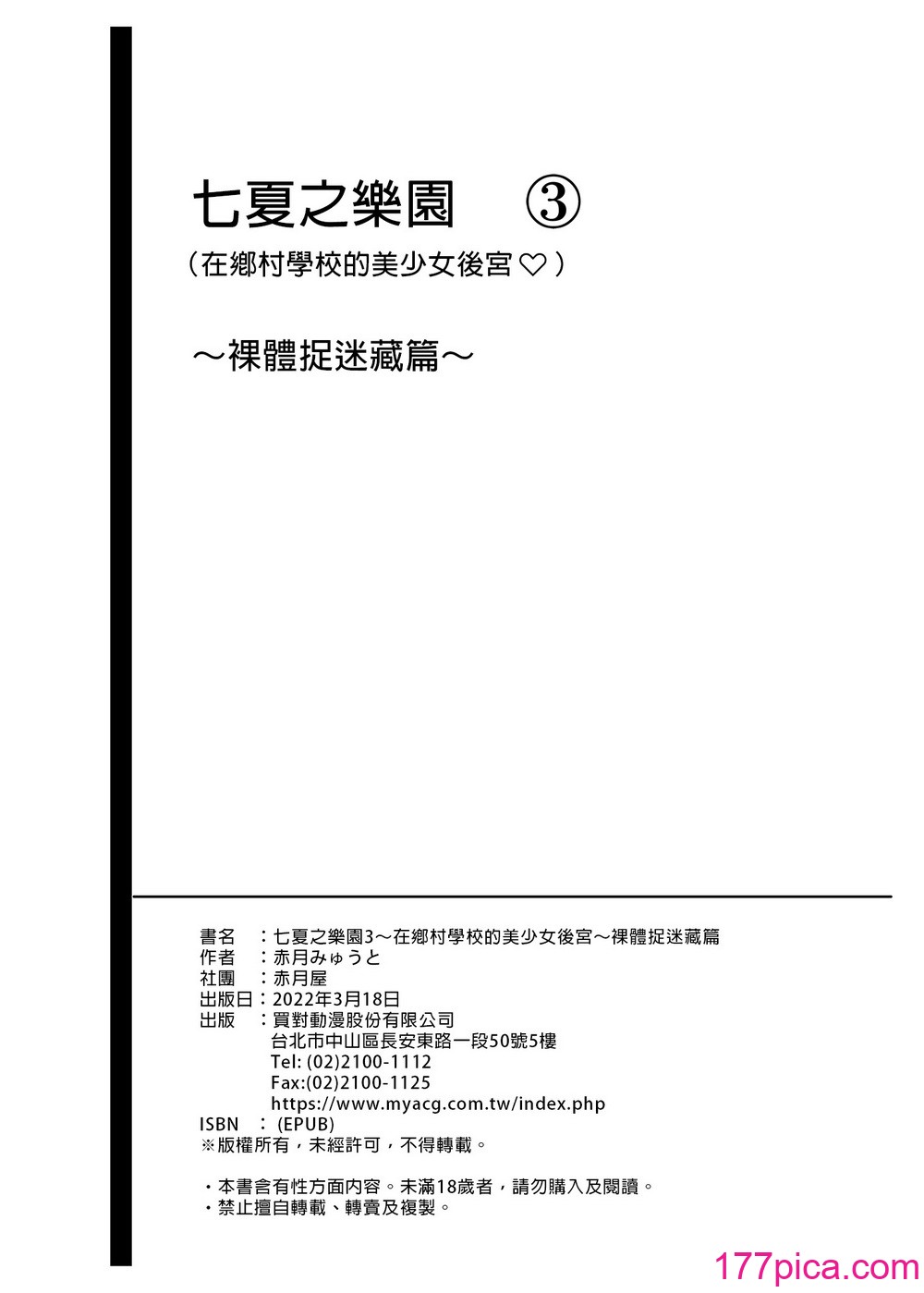 七夏之樂園 ③
（在鄉村學校的美少女後宮♡）

～裸體捉迷藏篇～

書名 ：七夏之樂園3～在鄉村學校的美少女後宮～裸體捉迷藏篇
作者 ：赤月みゅうと
社團 ：赤月屋
出版日：2022年3月18日
出版 ：買對動漫股份有限公司
台北市中山區長安東路一段50號5樓
Tel: (02)2100-1112
Fax:(02)2100-1125
https://www.myacg.com.tw/index.php
ISBN ：(EPUB)
※版權所有，未經許可，不得轉載。

・本書含有性方面內容。未滿18歲者，請勿購入及閱讀。
・禁止擅自轉載、轉賣及複製。

177pica.com